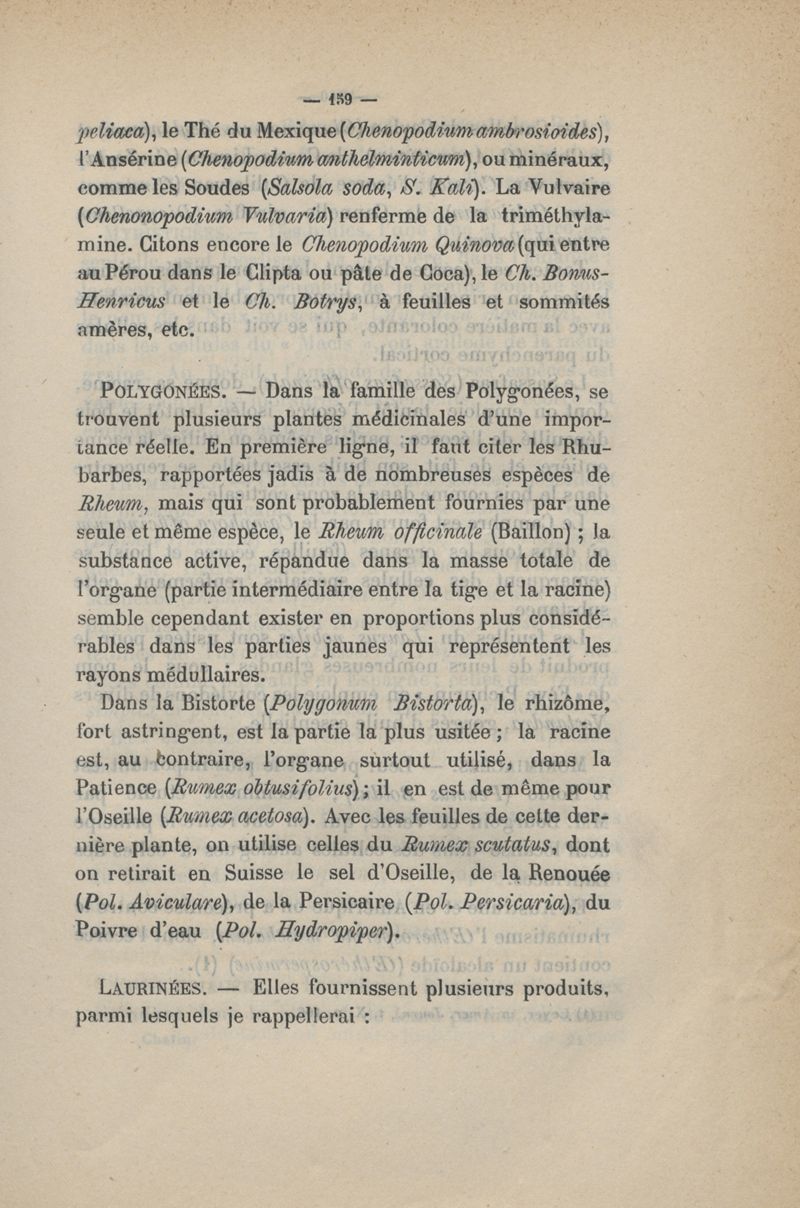 — 159 —

peliaca), le Thé du Mexique (Chenopodium ambrosioides), l'Ansérine (Chenopodium anthelminticum), ou minéraux, comme les Soudes (Salsola soda, S. Kali). La Vulvaire (Chenonopodium Vulvaria) renferme de la triméthylamine. Citons encore le Chenopodium Quinova (qui entre au Pérou dans le Clipta ou pâte de Coca), le Ch. Bonus-Henricus et le Ch. Botrys, à feuilles et sommités amères, etc.

POLYGONÉES. — Dans la famille des Polygonées, se trouvent plusieurs plantes médicinales d'une importance réelle. En première ligne, il faut citer les Rhubarbes, rapportées jadis à de nombreuses espèces de Rheum, mais qui sont probablement fournies par une seule et même espèce, le Rheum officinale (Baillon) ; la substance active, répandue dans la masse totale de l'organe (partie intermédiaire entre la tige et la racine) semble cependant exister en proportions plus considérables dans les parties jaunes qui représentent les rayons médullaires.

Dans la Bistorte (Polygonum Bistorta), le rhizôme, fort astringent, est la partie la plus usitée ; la racine est, au contraire, l'organe surtout utilisé, dans la Patience (Rumex obtusifolius) ; il en est de même pour l'Oseille (Rumex acetosa). Avec les feuilles de cette dernière plante, on utilise celles du Rumex scutatus, dont on retirait en Suisse le sel d'Oseille, de la Renouée (Pol. Aviculare), de la Persicaire (Pol. Persicaria), du Poivre d'eau (Pol. Hydropiper).

LAURINÉES. — Elles fournissent plusieurs produits, parmi lesquels je rappellerai :